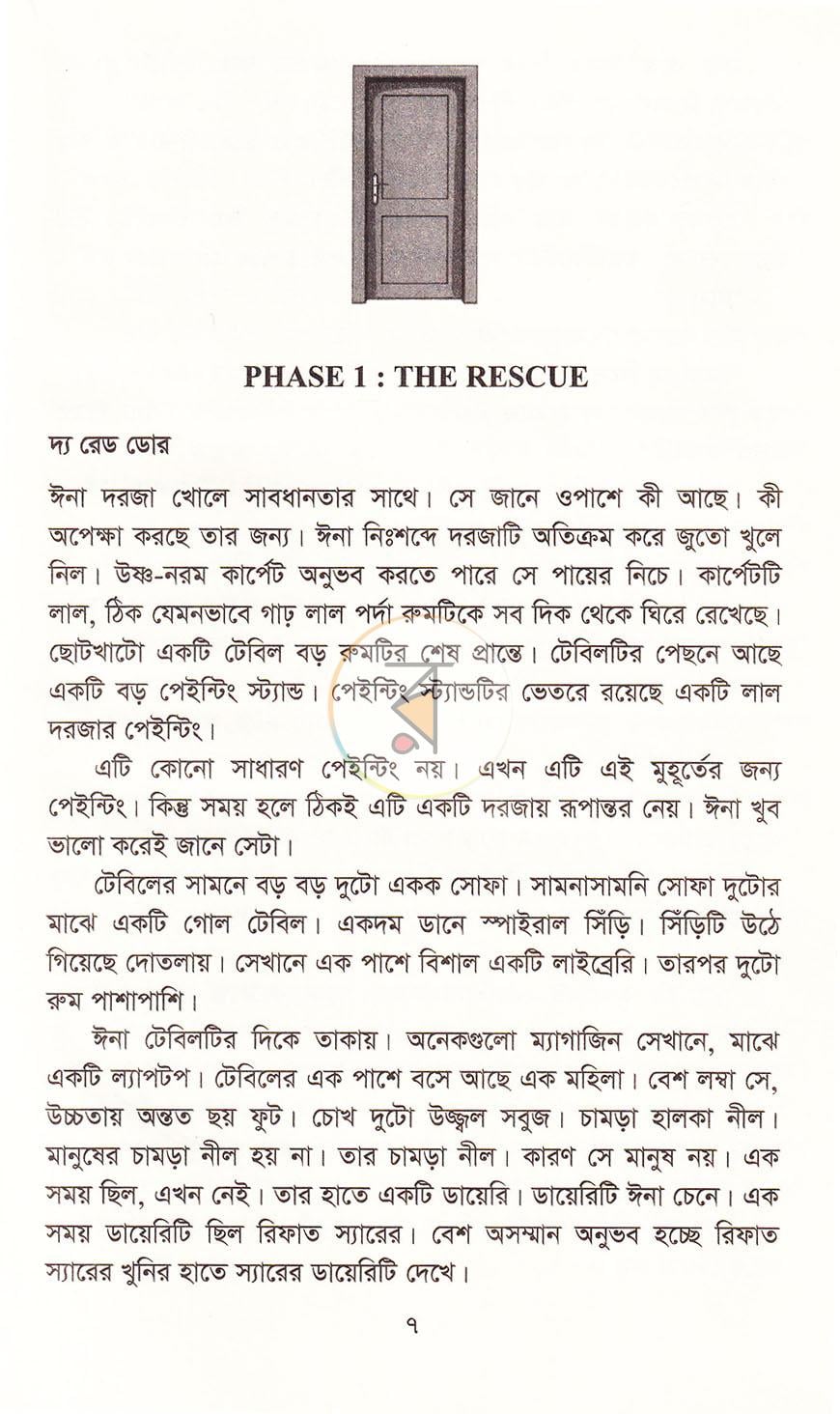 PHASE 1 : THE RESCUE

দ্য রেড ডোর

ঈনা দরজা খোলে সাবধানতার সাথে। সে জানে ওপাশে কী আছে। কী অপেক্ষা করছে তার জন্য। ঈনা নিঃশব্দে দরজাটি অতিক্রম করে জুতো খুলে নিল। উষ্ণ-নরম কার্পেট অনুভব করতে পারে সে পায়ের নিচে। কার্পেটটি লাল, ঠিক যেমনভাবে গাঢ় লাল পর্দা রুমটিকে সব দিক থেকে ঘিরে রেখেছে। ছোটখাটো একটি টেবিল বড় রুমটির শেষ প্রান্তে। টেবিলটির পেছনে আছে একটি বড় পেইন্টিং স্ট্যান্ড। পেইন্টিং স্ট্যান্ডটির ভেতরে রয়েছে একটি লাল দরজার পেইন্টিং।

এটি কোনো সাধারণ পেইন্টিং নয়। এখন এটি এই মুহূর্তের জন্য পেইন্টিং। কিন্তু সময় হলে ঠিকই এটি একটি দরজায় রূপান্তর নেয়। ঈনা খুব ভালো করেই জানে সেটা।

টেবিলের সামনে বড় বড় দুটো একক সোফা। সামনাসামনি সোফা দুটোর মাঝে একটি গোল টেবিল। একদম ডানে স্পাইরাল সিঁড়ি। সিঁড়িটি উঠে গিয়েছে দোতলায়। সেখানে এক পাশে বিশাল একটি লাইব্রেরি। তারপর দুটো রুম পাশাপাশি।

ঈনা টেবিলটির দিকে তাকায়। অনেকগুলো ম্যাগাজিন সেখানে, মাঝে একটি ল্যাপটপ। টেবিলের এক পাশে বসে আছে এক মহিলা। বেশ লম্বা সে, উচ্চতায় অন্তত ছয় ফুট। চোখ দুটো উজ্জ্বল সবুজ। চামড়া হালকা নীল। মানুষের চামড়া নীল হয় না। তার চামড়া নীল। কারণ সে মানুষ নয়। এক সময় ছিল, এখন নেই। তার হাতে একটি ডায়েরি। ডায়েরিটি ঈনা চেনে। এক সময় ডায়েরিটি ছিল রিফাত স্যারের। বেশ অসম্মান অনুভব হচ্ছে রিফাত স্যারের খুনির হাতে স্যারের ডায়েরিটি দেখে।

৭